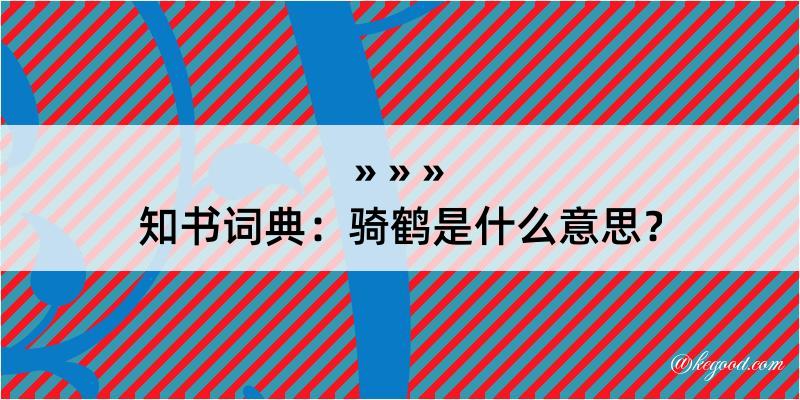 » » »
知书词典：骑鹤是什么意思？

@kegood.com